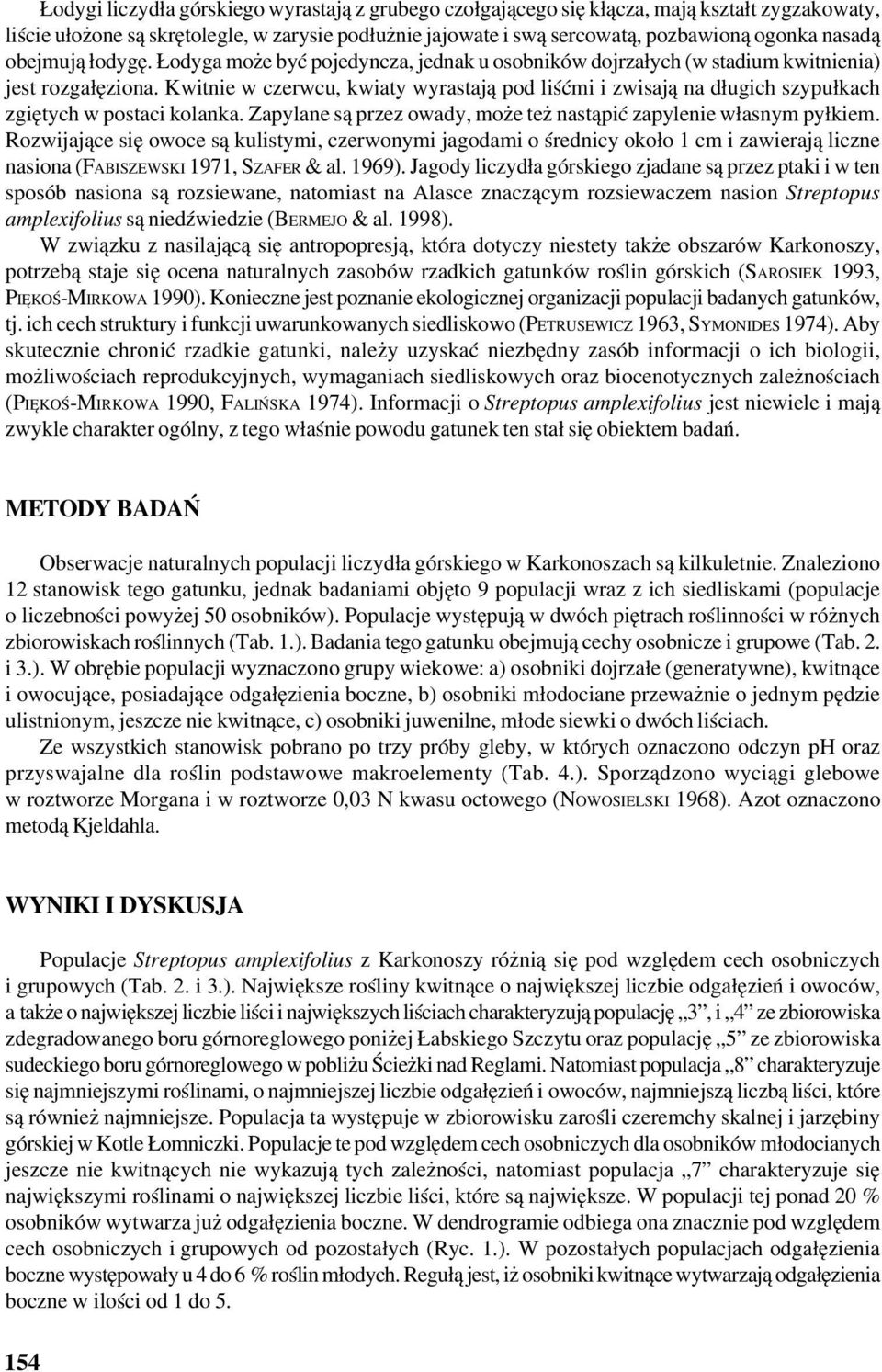 Łodygi liczydła górskiego wyrastają z grubego czołgającego się kłącza, mają kształt zygzakowaty, liście ułożone są skrętolegle, w zarysie podłużnie jajowate i swą sercowatą, pozbawioną ogonka nasadą obejmują łodygę. Łodyga może być pojedyncza, jednak u osobników dojrzałych (w stadium kwitnienia) jest rozgałęziona. Kwitnie w czerwcu, kwiaty wyrastają pod liśćmi i zwisają na długich szypułkach zgiętych w postaci kolanka. Zapylane są przez owady, może też nastąpić zapylenie własnym pyłkiem. Rozwijające się owoce są kulistymi, czerwonymi jagodami o średnicy około 1 cm i zawierają liczne nasiona (FABISZEWSKI 1971, SZAFER & al. 1969). Jagody liczydła górskiego zjadane są przez ptaki i w ten sposób nasiona są rozsiewane, natomiast na Alasce znaczącym rozsiewaczem nasion Streptopus amplexifolius są niedźwiedzie (BERMEJO & al. 1998).

W związku z nasilającą się antropopresją, która dotyczy niestety także obszarów Karkonoszy, potrzebą staje się ocena naturalnych zasobów rzadkich gatunków roślin górskich (SAROSIEK 1993, PIĘKOŚ-MIRKOWA 1990). Konieczne jest poznanie ekologicznej organizacji populacji badanych gatunków, tj. ich cech struktury i funkcji uwarunkowanych siedliskowo (PETRUSEWICZ 1963, SYMONIDES 1974). Aby skutecznie chronić rzadkie gatunki, należy uzyskać niezbędny zasób informacji o ich biologii, możliwościach reprodukcyjnych, wymaganiach siedliskowych oraz biocenotycznych zależnościach (PIĘKOŚ-MIRKOWA 1990, FALIŃSKA 1974). Informacji o Streptopus amplexifolius jest niewiele i mają zwykle charakter ogólny, z tego właśnie powodu gatunek ten stał się obiektem badań.

METODY BADAŃ

Obserwacje naturalnych populacji liczydła górskiego w Karkonoszach są kilkuletnie. Znaleziono 12 stanowisk tego gatunku, jednak badaniami objęto 9 populacji wraz z ich siedliskami (populacje o liczebności powyżej 50 osobników). Populacje występują w dwóch piętrach roślinności w różnych zbiorowiskach roślinnych (Tab. 1.). Badania tego gatunku obejmują cechy osobnicze i grupowe (Tab. 2. i 3.). W obrębie populacji wyznaczono grupy wiekowe: a) osobniki dojrzałe (generatywne), kwitnące i owocujące, posiadające odgałęzienia boczne, b) osobniki młodociane przeważnie o jednym pędzie ulistnionym, jeszcze nie kwitnące, c) osobniki juwenilne, młode siewki o dwóch liściach.

Ze wszystkich stanowisk pobrano po trzy próby gleby, w których oznaczono odczyn pH oraz przyswajalne dla roślin podstawowe makroelementy (Tab. 4.). Sporządzono wyciągi glebowe w roztworze Morgana i w roztworze 0,03 N kwasu octowego (NOWOSIELSKI 1968). Azot oznaczono metodą Kjeldahla.

WYNIKI I DYSKUSJA

Populacje Streptopus amplexifolius z Karkonoszy różnią się pod względem cech osobniczych i grupowych (Tab. 2. i 3.). Największe rośliny kwitnące o największej liczbie odgałęzień i owoców, a także o największej liczbie liści i największych liściach charakteryzują populację „3”, i „4” ze zbiorowiska zdegradowanego boru górnoreglowego poniżej Łabskiego Szczytu oraz populację „5” ze zbiorowiska sudeckiego boru górnoreglowego w pobliżu Ścieżki nad Reglami. Natomiast populacja „8” charakteryzuje się najmniejszymi roślinami, o najmniejszej liczbie odgałęzień i owoców, najmniejszą liczbą liści, które są również najmniejsze. Populacja ta występuje w zbiorowisku zarośli czeremchy skalnej i jarzębiny górskiej w Kotle Łomniczki. Populacje te pod względem cech osobniczych dla osobników młodocianych jeszcze nie kwitnących nie wykazują tych zależności, natomiast populacja „7” charakteryzuje się największymi roślinami o największej liczbie liści, które są największe. W populacji tej ponad 20 % osobników wytwarza już odgałęzienia boczne. W dendrogramie odbiega ona znacznie pod względem cech osobniczych i grupowych od pozostałych (Ryc. 1.). W pozostałych populacjach odgałęzienia boczne występowały u 4 do 6 % roślin młodych. Regułą jest, iż osobniki kwitnące wytwarzają odgałęzienia boczne w ilości od 1 do 5.

154